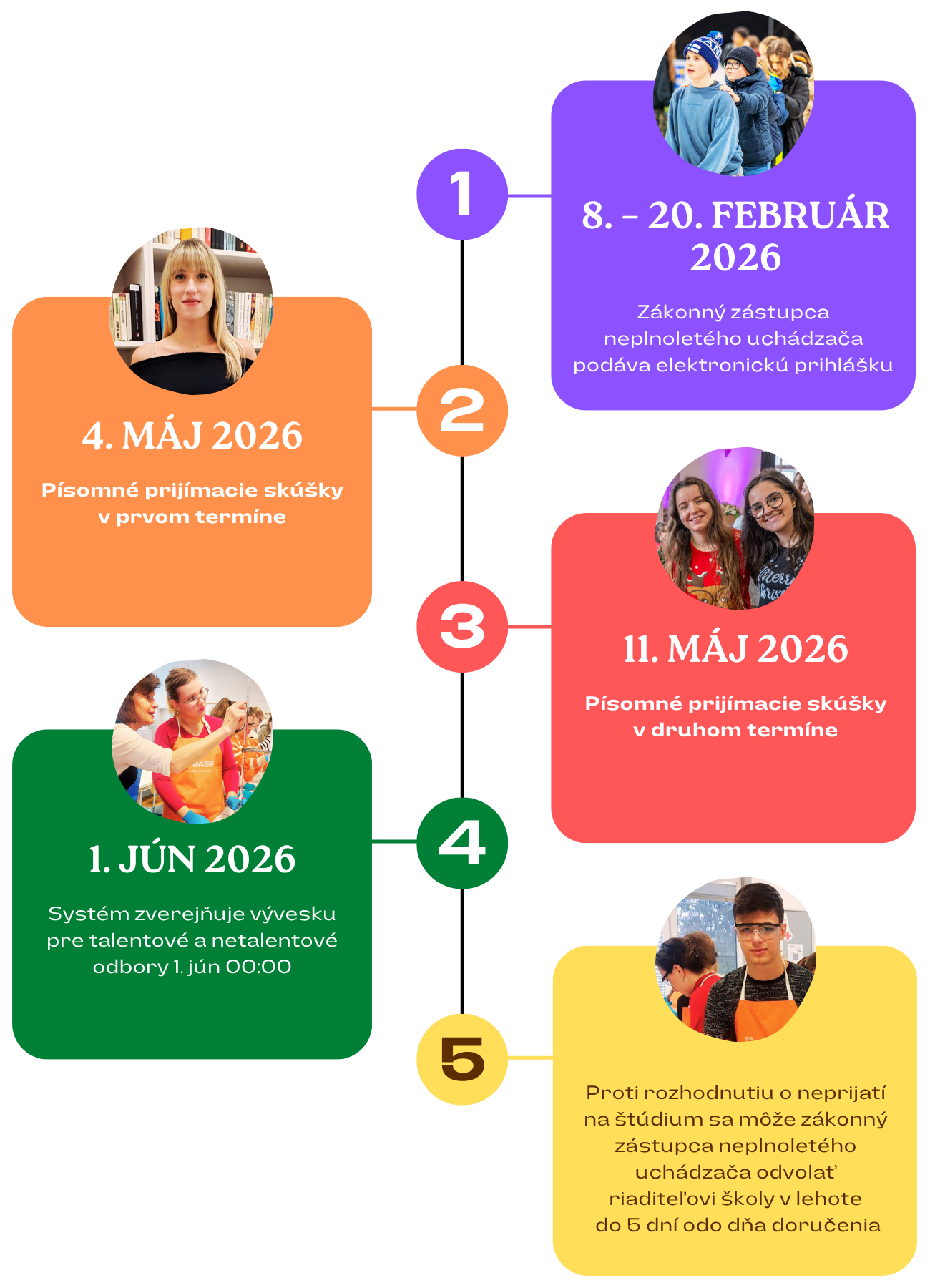 1

8. – 20. FEBRUÁR 2026

Zákonný zástupca neplnoletého uchádzača podáva elektronickú prihlášku

2

4. MÁJ 2026

Písomné prijímacie skúšky v prvom termíne

3

11. MÁJ 2026

Písomné prijímacie skúšky v druhom termíne

4

1. JÚN 2026

Systém zverejňuje vývesku pre talentové a netalentové odbory 1. jún 00:00

5

Proti rozhodnutiu o neprijatí na štúdium sa môže zákonný zástupca neplnoletého uchádzača odvolať riaditeľovi školy v lehote do 5 dní odo dňa doručenia